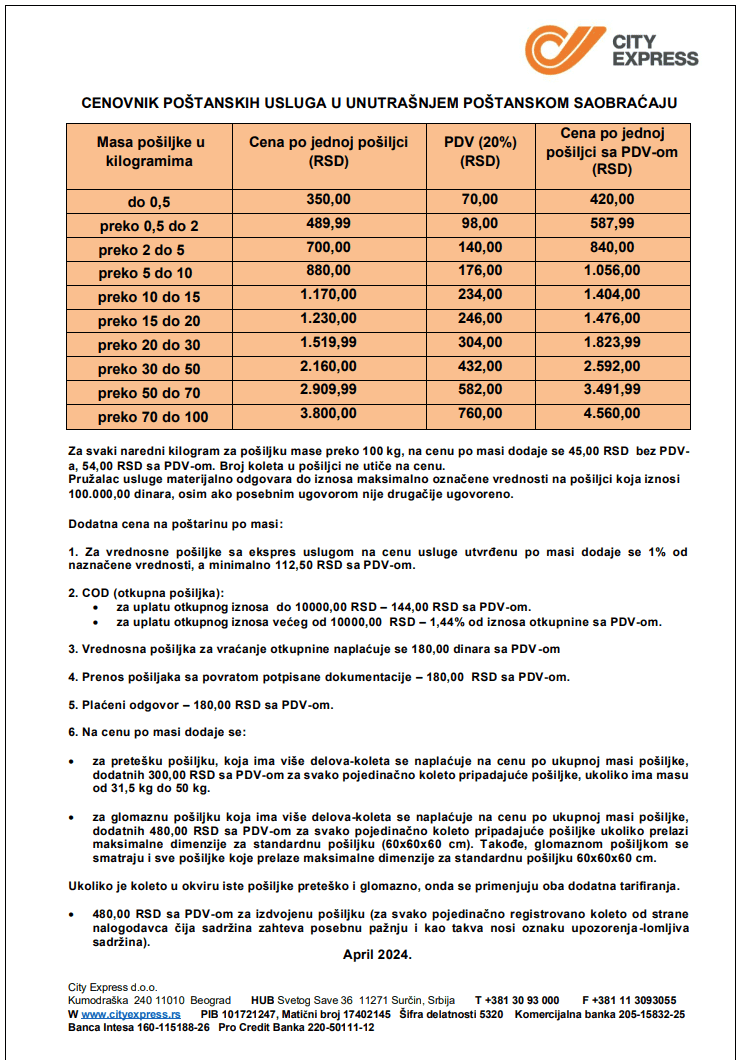 CITY EXPRESS

CENOVNIK POŠTANSKIH USLUGA U UNUTRAŠNJEM POŠTANSKOM SAOBRAĆAJU

| Masa pošiljke u kilogramima | Cena po jednoj pošiljci (RSD) | PDV (20%) (RSD) | Cena po jednoj pošiljci sa PDV-om (RSD) |
|---|---|---|---|
| do 0,5 | 350,00 | 70,00 | 420,00 |
| preko 0,5 do 2 | 489,99 | 98,00 | 587,99 |
| preko 2 do 5 | 700,00 | 140,00 | 840,00 |
| preko 5 do 10 | 880,00 | 176,00 | 1.056,00 |
| preko 10 do 15 | 1.170,00 | 234,00 | 1.404,00 |
| preko 15 do 20 | 1.230,00 | 246,00 | 1.476,00 |
| preko 20 do 30 | 1.519,99 | 304,00 | 1.823,99 |
| preko 30 do 50 | 2.160,00 | 432,00 | 2.592,00 |
| preko 50 do 70 | 2.909,99 | 582,00 | 3.491,99 |
| preko 70 do 100 | 3.800,00 | 760,00 | 4.560,00 |

Za svaki naredni kilogram za pošiljku mase preko 100 kg, na cenu po masi dodaje se 45,00 RSD bez PDV-a, 54,00 RSD sa PDV-om. Broj koleta u pošiljci ne utiče na cenu.
Pružalac usluge materijalno odgovara do iznosa maksimalno označene vrednosti na pošiljci koja iznosi 100.000,00 dinara, osim ako posebnim ugovorom nije drugačije ugovoreno.

Dodatna cena na poštarinu po masi:

1. Za vrednosne pošiljke sa ekspres uslugom na cenu usluge utvrđenu po masi dodaje se 1% od naznačene vrednosti, a minimalno 112,50 RSD sa PDV-om.

2. COD (otkupna pošiljka):
• za uplatu otkupnog iznosa do 10000,00 RSD – 144,00 RSD sa PDV-om.
• za uplatu otkupnog iznosa većeg od 10000,00 RSD – 1,44% od iznosa otkupnine sa PDV-om.

3. Vrednosna pošiljka za vraćanje otkupnine naplaćuje se 180,00 dinara sa PDV-om

4. Prenos pošiljaka sa povratom potpisane dokumentacije – 180,00 RSD sa PDV-om.

5. Plaćeni odgovor – 180,00 RSD sa PDV-om.

6. Na cenu po masi dodaje se:

• za pretešku pošiljku, koja ima više delova-koleta se naplaćuje na cenu po ukupnoj masi pošiljke, dodatnih 300,00 RSD sa PDV-om za svako pojedinačno koleto pripadajuće pošiljke, ukoliko ima masu od 31,5 kg do 50 kg.

• za glomaznu pošiljku koja ima više delova-koleta se naplaćuje na cenu po ukupnoj masi pošiljke, dodatnih 480,00 RSD sa PDV-om za svako pojedinačno koleto pripadajuće pošiljke ukoliko prelazi maksimalne dimenzije za standardnu pošiljku (60x60x60 cm). Takođe, glomaznom pošiljkom se smatraju i sve pošiljke koje prelaze maksimalne dimenzije za standardnu pošiljku 60x60x60 cm.

Ukoliko je koleto u okviru iste pošiljke preteško i glomazno, onda se primenjuju oba dodatna tarifiranja.

• 480,00 RSD sa PDV-om za izdvojenu pošiljku (za svako pojedinačno registrovano koleto od strane nalogodavca čija sadržina zahteva posebnu pažnju i kao takva nosi oznaku upozorenja-lomljiva sadržina).

April 2024.

City Express d.o.o.
Kumodraška 240 11010 Beograd HUB Svetog Save 36 11271 Surčin, Srbija T +381 30 93 000 F +381 11 3093055
W www.cityexpress.rs PIB 101721247, Matični broj 17402145 Šifra delatnosti 5320 Komercijalna banka 205-15832-25
Banca Intesa 160-115188-26 Pro Credit Banka 220-50111-12